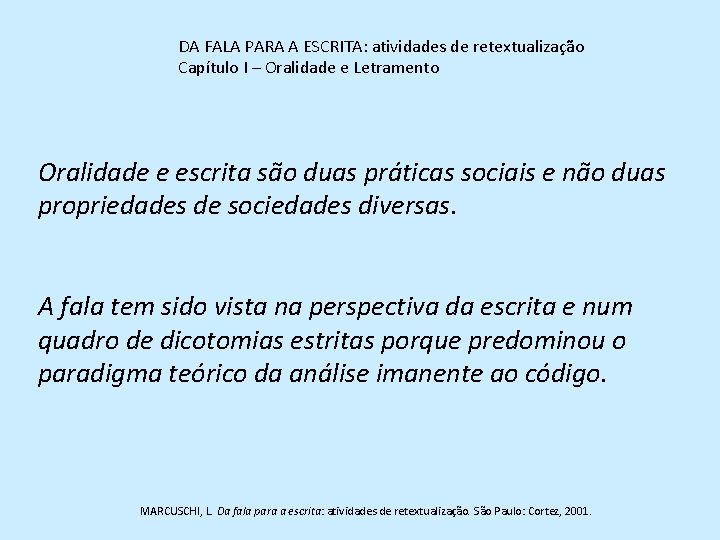 DA FALA PARA A ESCRITA: atividades de retextualização
Capítulo I – Oralidade e Letramento

Oralidade e escrita são duas práticas sociais e não duas propriedades de sociedades diversas.

A fala tem sido vista na perspectiva da escrita e num quadro de dicotomias estritas porque predominou o paradigma teórico da análise imanente ao código.

MARCUSCHI, L. Da fala para a escrita: atividades de retextualização. São Paulo: Cortez, 2001.